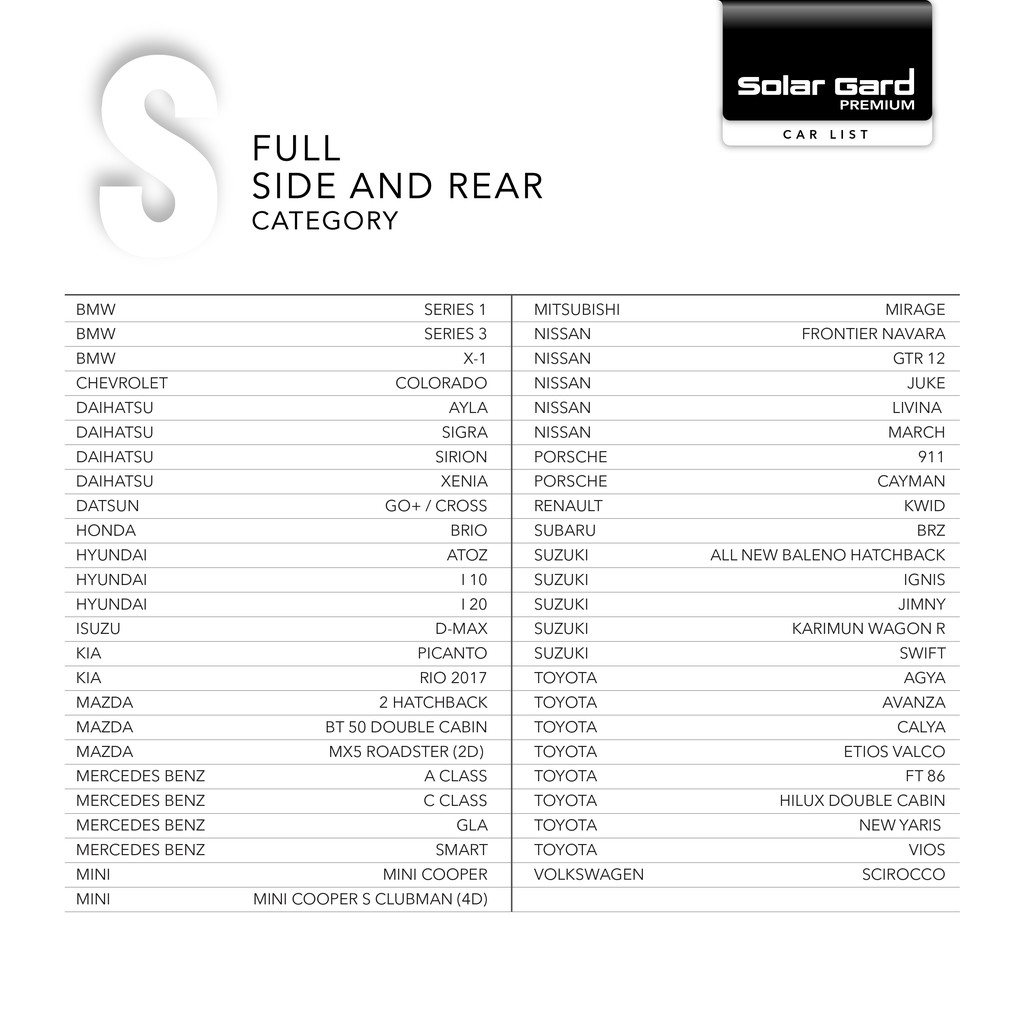 Solar Gard
PREMIUM
CAR LIST

S

FULL
SIDE AND REAR
CATEGORY

| | |
|---|---|
| BMW | SERIES 1 |
| BMW | SERIES 3 |
| BMW | X-1 |
| CHEVROLET | COLORADO |
| DAIHATSU | AYLA |
| DAIHATSU | SIGRA |
| DAIHATSU | SIRION |
| DAIHATSU | XENIA |
| DATSUN | GO+ / CROSS |
| HONDA | BRIO |
| HYUNDAI | ATOZ |
| HYUNDAI | I 10 |
| HYUNDAI | I 20 |
| ISUZU | D-MAX |
| KIA | PICANTO |
| KIA | RIO 2017 |
| MAZDA | 2 HATCHBACK |
| MAZDA | BT 50 DOUBLE CABIN |
| MAZDA | MX5 ROADSTER (2D) |
| MERCEDES BENZ | A CLASS |
| MERCEDES BENZ | C CLASS |
| MERCEDES BENZ | GLA |
| MERCEDES BENZ | SMART |
| MINI | MINI COOPER |
| MINI | MINI COOPER S CLUBMAN (4D) |

| | |
|---|---|
| MITSUBISHI | MIRAGE |
| NISSAN | FRONTIER NAVARA |
| NISSAN | GTR 12 |
| NISSAN | JUKE |
| NISSAN | LIVINA |
| NISSAN | MARCH |
| PORSCHE | 911 |
| PORSCHE | CAYMAN |
| RENAULT | KWID |
| SUBARU | BRZ |
| SUZUKI | ALL NEW BALENO HATCHBACK |
| SUZUKI | IGNIS |
| SUZUKI | JIMNY |
| SUZUKI | KARIMUN WAGON R |
| SUZUKI | SWIFT |
| TOYOTA | AGYA |
| TOYOTA | AVANZA |
| TOYOTA | CALYA |
| TOYOTA | ETIOS VALCO |
| TOYOTA | FT 86 |
| TOYOTA | HILUX DOUBLE CABIN |
| TOYOTA | NEW YARIS |
| TOYOTA | VIOS |
| VOLKSWAGEN | SCIROCCO |